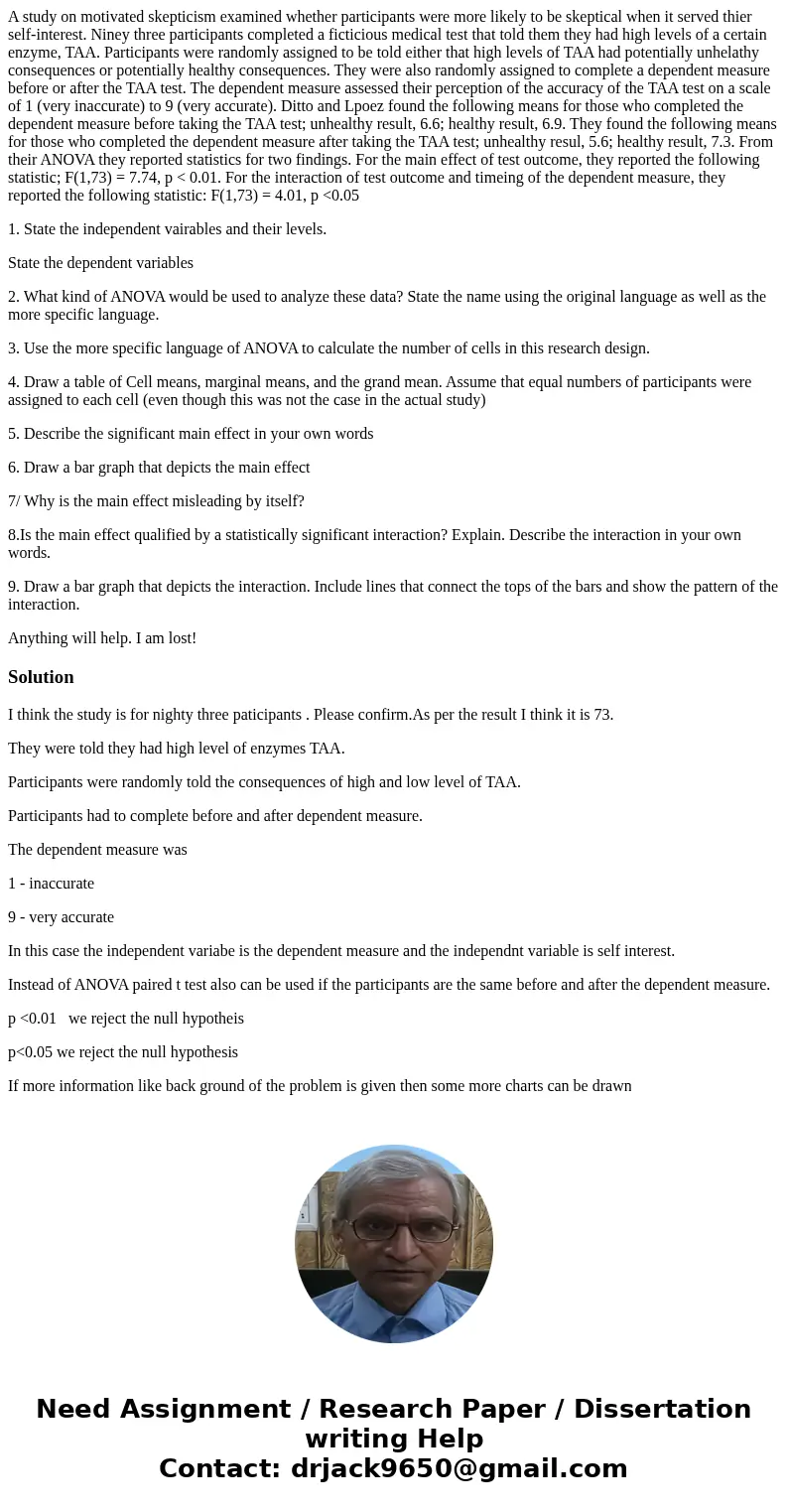 A study on motivated skepticism examined whether participants were more likely to be skeptical when it served thier self-interest. Niney three participants completed a ficticious medical test that told them they had high levels of a certain enzyme, TAA. Participants were randomly assigned to be told either that high levels of TAA had potentially unhelathy consequences or potentially healthy consequences. They were also randomly assigned to complete a dependent measure before or after the TAA test. The dependent measure assessed their perception of the accuracy of the TAA test on a scale of 1 (very inaccurate) to 9 (very accurate). Ditto and Lpoez found the following means for those who completed the dependent measure before taking the TAA test; unhealthy result, 6.6; healthy result, 6.9. They found the following means for those who completed the dependent measure after taking the TAA test; unhealthy resul, 5.6; healthy result, 7.3. From their ANOVA they reported statistics for two findings. For the main effect of test outcome, they reported the following statistic; F(1,73) = 7.74, p < 0.01. For the interaction of test outcome and timeing of the dependent measure, they reported the following statistic: F(1,73) = 4.01, p <0.05

1. State the independent vairables and their levels.

State the dependent variables

2. What kind of ANOVA would be used to analyze these data? State the name using the original language as well as the more specific language.

3. Use the more specific language of ANOVA to calculate the number of cells in this research design.

4. Draw a table of Cell means, marginal means, and the grand mean. Assume that equal numbers of participants were assigned to each cell (even though this was not the case in the actual study)

5. Describe the significant main effect in your own words

6. Draw a bar graph that depicts the main effect

7/ Why is the main effect misleading by itself?

8.Is the main effect qualified by a statistically significant interaction? Explain. Describe the interaction in your own words.

9. Draw a bar graph that depicts the interaction. Include lines that connect the tops of the bars and show the pattern of the interaction.

Anything will help. I am lost!

Solution

I think the study is for nighty three paticipants . Please confirm.As per the result I think it is 73.

They were told they had high level of enzymes TAA.

Participants were randomly told the consequences of high and low level of TAA.

Participants had to complete before and after dependent measure.

The dependent measure was

1 - inaccurate

9 - very accurate

In this case the independent variabe is the dependent measure and the independnt variable is self interest.

Instead of ANOVA paired t test also can be used if the participants are the same before and after the dependent measure.

p <0.01 we reject the null hypotheis

p<0.05 we reject the null hypothesis

If more information like back ground of the problem is given then some more charts can be drawn

Need Assignment / Research Paper / Dissertation writing Help
Contact: drjack9650@gmail.com